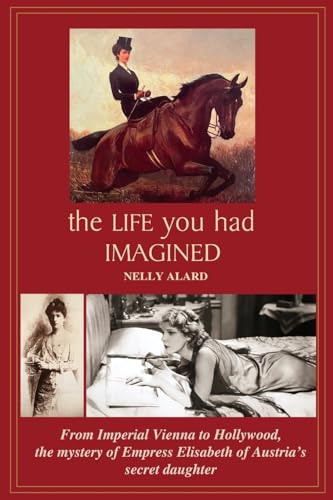 the LIFE you had IMAGINED

NELLY ALARD

From Imperial Vienna to Hollywood, the mystery of Empress Elisabeth of Austria's secret daughter